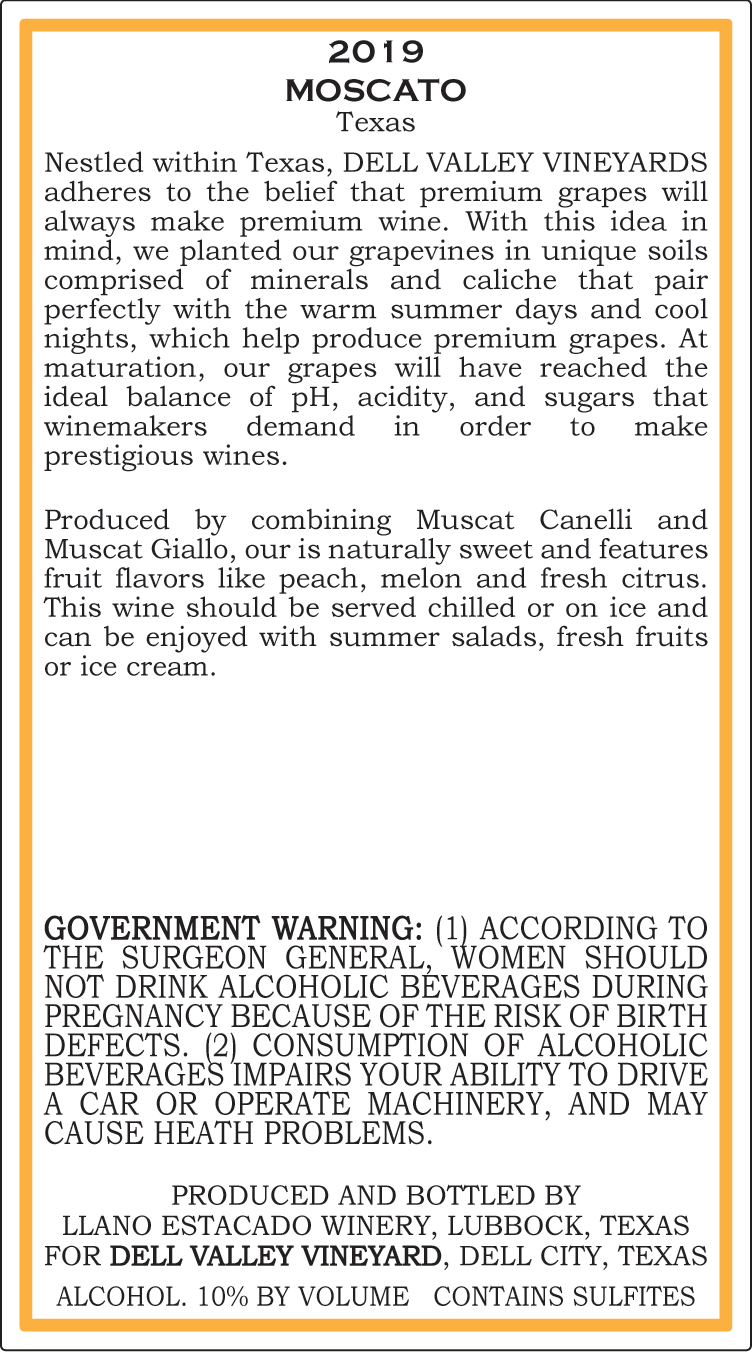 2019
MOSCATO
Texas

Nestled within Texas, DELL VALLEY VINEYARDS adheres to the belief that premium grapes will always make premium wine. With this idea in mind, we planted our grapevines in unique soils comprised of minerals and caliche that pair perfectly with the warm summer days and cool nights, which help produce premium grapes. At maturation, our grapes will have reached the ideal balance of pH, acidity, and sugars that winemakers demand in order to make prestigious wines.

Produced by combining Muscat Canelli and Muscat Giallo, our is naturally sweet and features fruit flavors like peach, melon and fresh citrus. This wine should be served chilled or on ice and can be enjoyed with summer salads, fresh fruits or ice cream.

GOVERNMENT WARNING: (1) ACCORDING TO THE SURGEON GENERAL, WOMEN SHOULD NOT DRINK ALCOHOLIC BEVERAGES DURING PREGNANCY BECAUSE OF THE RISK OF BIRTH DEFECTS. (2) CONSUMPTION OF ALCOHOLIC BEVERAGES IMPAIRS YOUR ABILITY TO DRIVE A CAR OR OPERATE MACHINERY, AND MAY CAUSE HEATH PROBLEMS.

PRODUCED AND BOTTLED BY
LLANO ESTACADO WINERY, LUBBOCK, TEXAS
FOR DELL VALLEY VINEYARD, DELL CITY, TEXAS

ALCOHOL. 10% BY VOLUME CONTAINS SULFITES